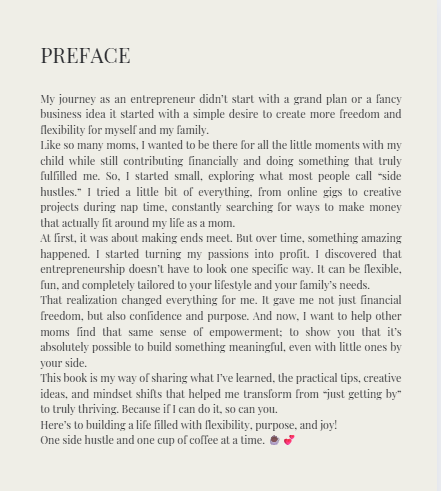 PREFACE

My journey as an entrepreneur didn't start with a grand plan or a fancy business idea it started with a simple desire to create more freedom and flexibility for myself and my family.
Like so many moms, I wanted to be there for all the little moments with my child while still contributing financially and doing something that truly fulfilled me. So, I started small, exploring what most people call "side hustles." I tried a little bit of everything, from online gigs to creative projects during nap time, constantly searching for ways to make money that actually fit around my life as a mom.
At first, it was about making ends meet. But over time, something amazing happened. I started turning my passions into profit. I discovered that entrepreneurship doesn't have to look one specific way. It can be flexible, fun, and completely tailored to your lifestyle and your family's needs.
That realization changed everything for me. It gave me not just financial freedom, but also confidence and purpose. And now, I want to help other moms find that same sense of empowerment; to show you that it's absolutely possible to build something meaningful, even with little ones by your side.
This book is my way of sharing what I've learned, the practical tips, creative ideas, and mindset shifts that helped me transform from "just getting by" to truly thriving. Because if I can do it, so can you.
Here's to building a life filled with flexibility, purpose, and joy!
One side hustle and one cup of coffee at a time. ☕ 💕